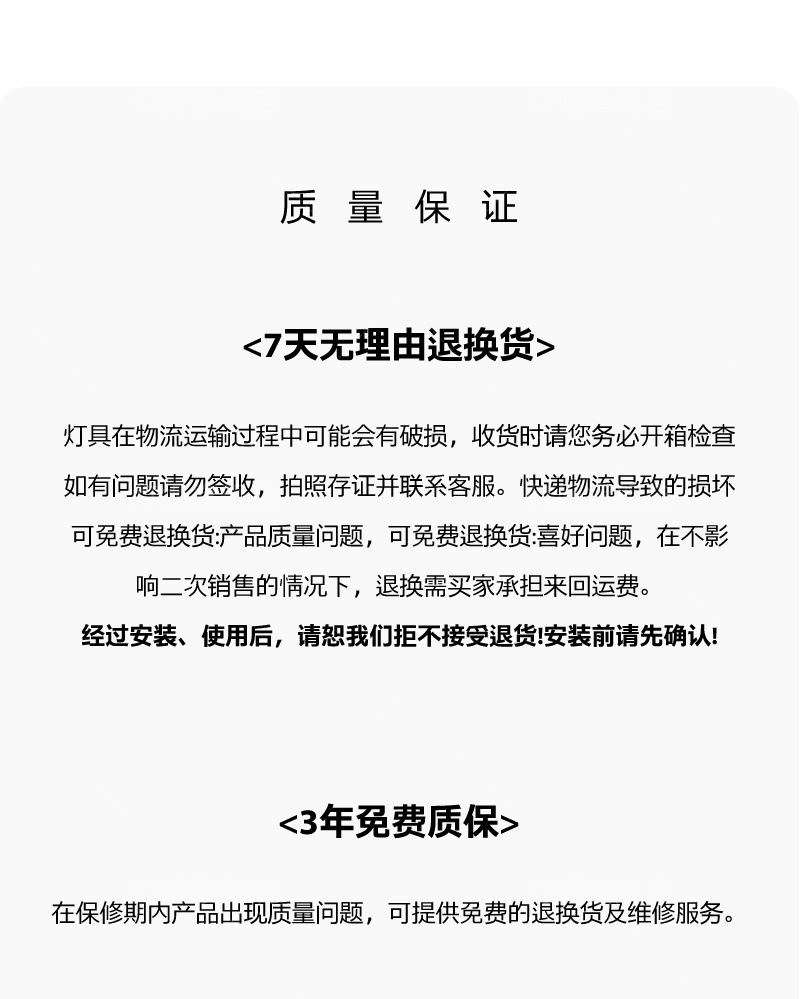 质 量 保 证

<7天无理由退换货>

灯具在物流运输过程中可能会有破损，收货时请您务必开箱检查如有问题请勿签收，拍照存证并联系客服。快递物流导致的损坏可免费退换货:产品质量问题，可免费退换货:喜好问题，在不影响二次销售的情况下，退换需买家承担来回运费。

经过安装、使用后，请恕我们拒不接受退货!安装前请先确认!

<3年免费质保>

在保修期内产品出现质量问题，可提供免费的退换货及维修服务。